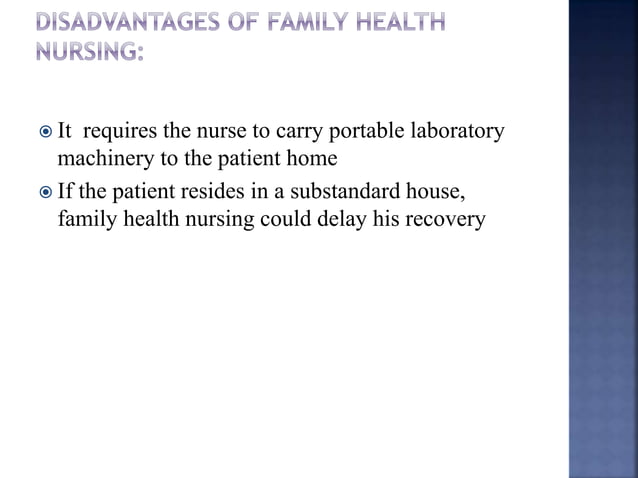 DISADVANTAGES OF FAMILY HEALTH NURSING:

It requires the nurse to carry portable laboratory machinery to the patient home

If the patient resides in a substandard house, family health nursing could delay his recovery